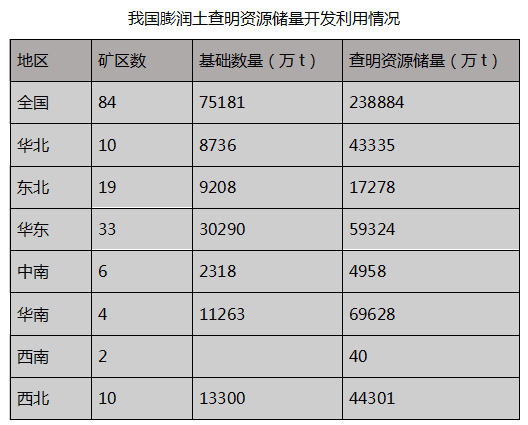 我国膨润土查明资源储量开发利用情况

| 地区 | 矿区数 | 基础数量（万t） | 查明资源储量（万t） |
|---|---|---|---|
| 全国 | 84 | 75181 | 238884 |
| 华北 | 10 | 8736 | 43335 |
| 东北 | 19 | 9208 | 17278 |
| 华东 | 33 | 30290 | 59324 |
| 中南 | 6 | 2318 | 4958 |
| 华南 | 4 | 11263 | 69628 |
| 西南 | 2 |  | 40 |
| 西北 | 10 | 13300 | 44301 |